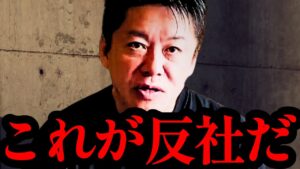 これが反社だ